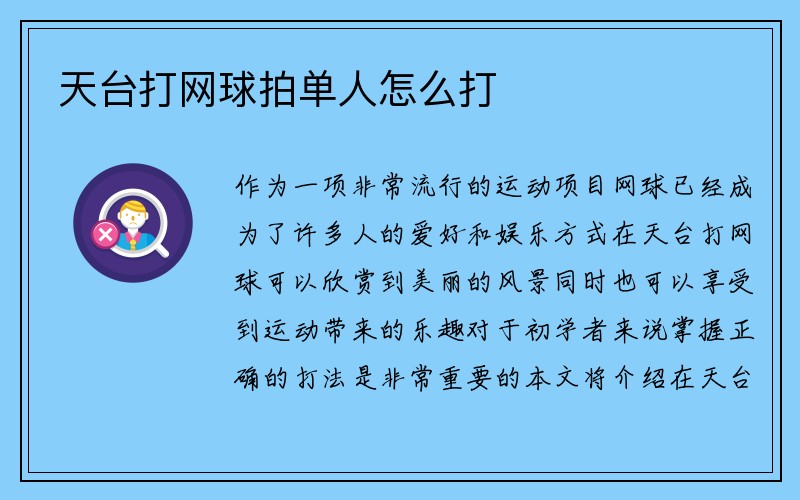 天台打网球拍单人怎么打

作为一项非常流行的运动项目网球已经成为了许多人的爱好和娱乐方式在天台打网球可以欣赏到美丽的风景同时也可以享受到运动带来的乐趣对于初学者来说掌握正确的打法是非常重要的本文将介绍在天台